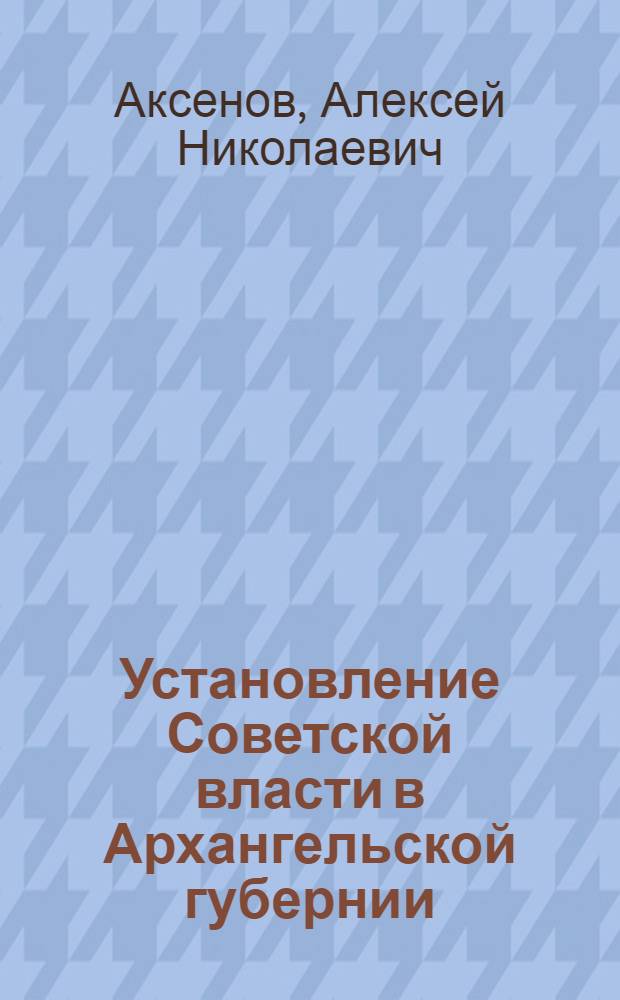 Аксенов, Алексей Николаевич

Установление Советской власти в Архангельской губернии